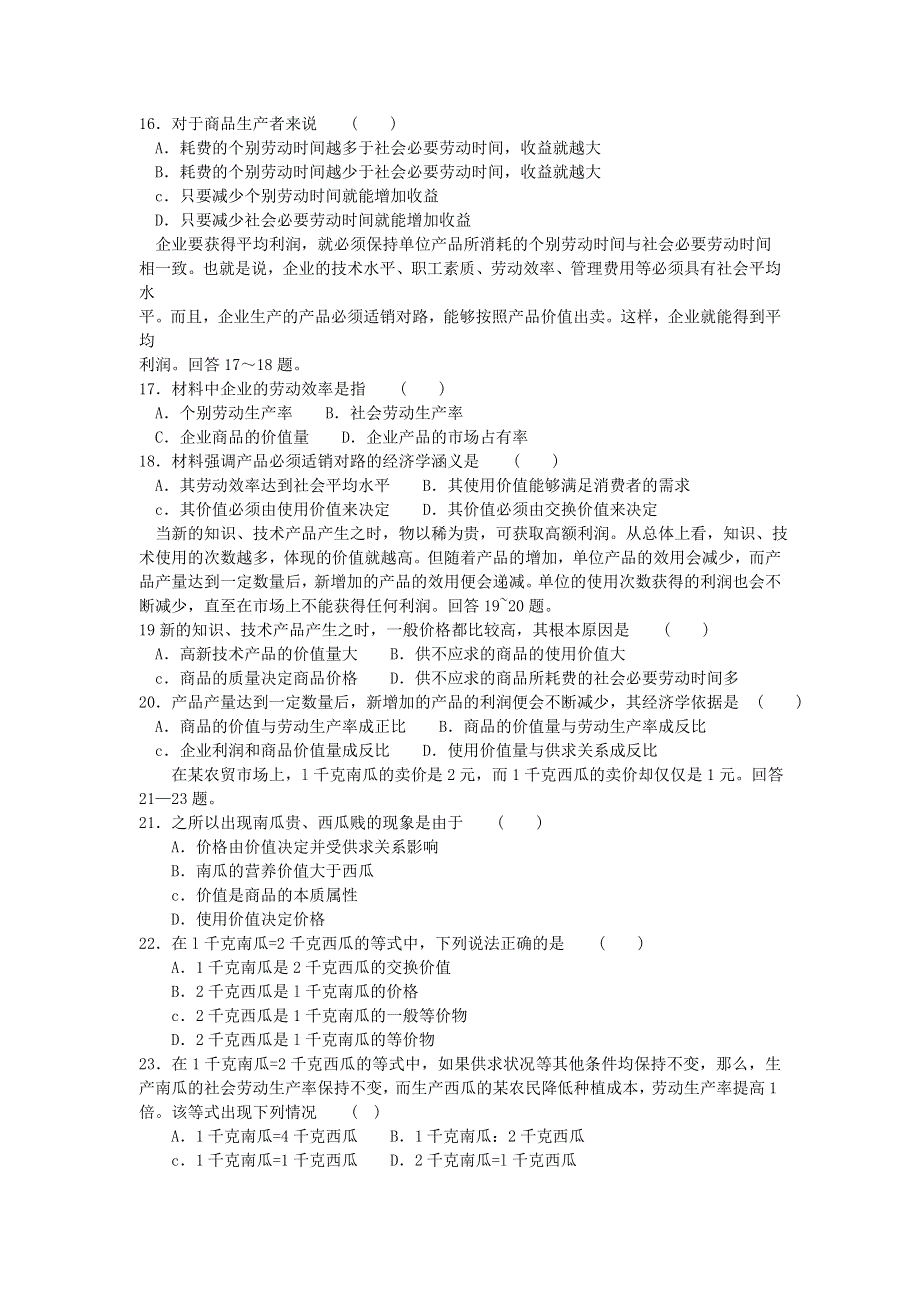 16．对于商品生产者来说　（　）
A．耗费的个别劳动时间越多于社会必要劳动时间，收益就越大
B．耗费的个别劳动时间越少于社会必要劳动时间，收益就越大
c．只要减少个别劳动时间就能增加收益
D．只要减少社会必要劳动时间就能增加收益

企业要获得平均利润，就必须保持单位产品所消耗的个别劳动时间与社会必要劳动时间相一致。也就是说，企业的技术水平、职工素质、劳动效率、管理费用等必须具有社会平均水平。而且，企业生产的产品必须适销对路，能够按照产品价值出卖。这样，企业就能得到平均利润。回答 17～18 题。

17．材料中企业的劳动效率是指　（　）
A．个别劳动生产率　B．社会劳动生产率
C．企业商品的价值量　D．企业产品的市场占有率
18．材料强调产品必须适销对路的经济学涵义是　（　）
A．其劳动效率达到社会平均水平　B．其使用价值能够满足消费者的需求
c．其价值必须由使用价值来决定　D．其价值必须由交换价值来决定

当新的知识、技术产品产生之时，物以稀为贵，可获取高额利润。从总体上看，知识、技术使用的次数越多，体现的价值就越高。但随着产品的增加，单位产品的效用会减少，而产品产量达到一定数量后，新增加的产品的效用便会递减。单位的使用次数获得的利润也会不断减少，直至在市场上不能获得任何利润。回答 19~20 题。

19 新的知识、技术产品产生之时，一般价格都比较高，其根本原因是　（　）
A．高新技术产品的价值量大　B．供不应求的商品的使用价值大
c．商品的质量决定商品价格　D．供不应求的商品所耗费的社会必要劳动时间多
20．产品产量达到一定数量后，新增加的产品的利润便会不断减少，其经济学依据是　（　）
A．商品的价值与劳动生产率成正比　B．商品的价值量与劳动生产率成反比
c．企业利润和商品价值量成反比　D．使用价值量与供求关系成反比

在某农贸市场上，1 千克南瓜的卖价是 2 元，而 1 千克西瓜的卖价却仅仅是 1 元。回答 21—23 题。

21．之所以出现南瓜贵、西瓜贱的现象是由于　（　）
A．价格由价值决定并受供求关系影响
B．南瓜的营养价值大于西瓜
c．价值是商品的本质属性
D．使用价值决定价格
22．在 1 千克南瓜=2 千克西瓜的等式中，下列说法正确的是　（　）
A．1 千克南瓜是 2 千克西瓜的交换价值
B．2 千克西瓜是 1 千克南瓜的价格
c．2 千克西瓜是 1 千克南瓜的一般等价物
D．2 千克西瓜是 1 千克南瓜的等价物
23．在 1 千克南瓜=2 千克西瓜的等式中，如果供求状况等其他条件均保持不变，那么，生产南瓜的社会劳动生产率保持不变，而生产西瓜的某农民降低种植成本，劳动生产率提高 1 倍。该等式出现下列情况　（ ）
A．1 千克南瓜=4 千克西瓜　B．1 千克南瓜：2 千克西瓜
c．1 千克南瓜=1 千克西瓜　D．2 千克南瓜=1 千克西瓜